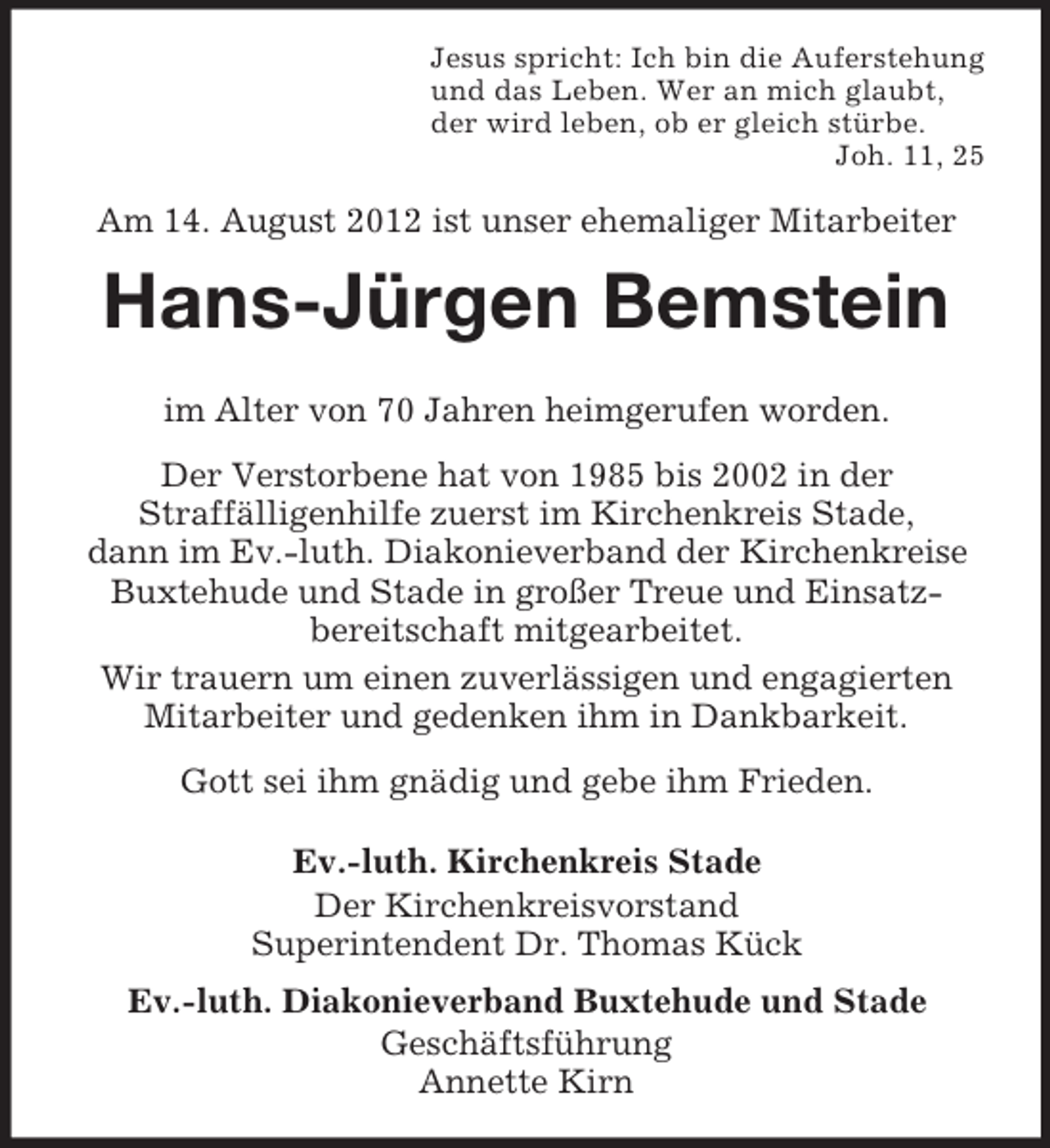 Jesus spricht: Ich bin die Auferstehung und das Leben. Wer an mich glaubt, der wird leben, ob er gleich stürbe.
Joh. 11, 25

Am 14. August 2012 ist unser ehemaliger Mitarbeiter

Hans-Jürgen Bemstein

im Alter von 70 Jahren heimgerufen worden.

Der Verstorbene hat von 1985 bis 2002 in der Straffälligenhilfe zuerst im Kirchenkreis Stade, dann im Ev.-luth. Diakonieverband der Kirchenkreise Buxtehude und Stade in großer Treue und Einsatzbereitschaft mitgearbeitet.

Wir trauern um einen zuverlässigen und engagierten Mitarbeiter und gedenken ihm in Dankbarkeit.

Gott sei ihm gnädig und gebe ihm Frieden.

Ev.-luth. Kirchenkreis Stade
Der Kirchenkreisvorstand
Superintendent Dr. Thomas Kück

Ev.-luth. Diakonieverband Buxtehude und Stade
Geschäftsführung
Annette Kirn